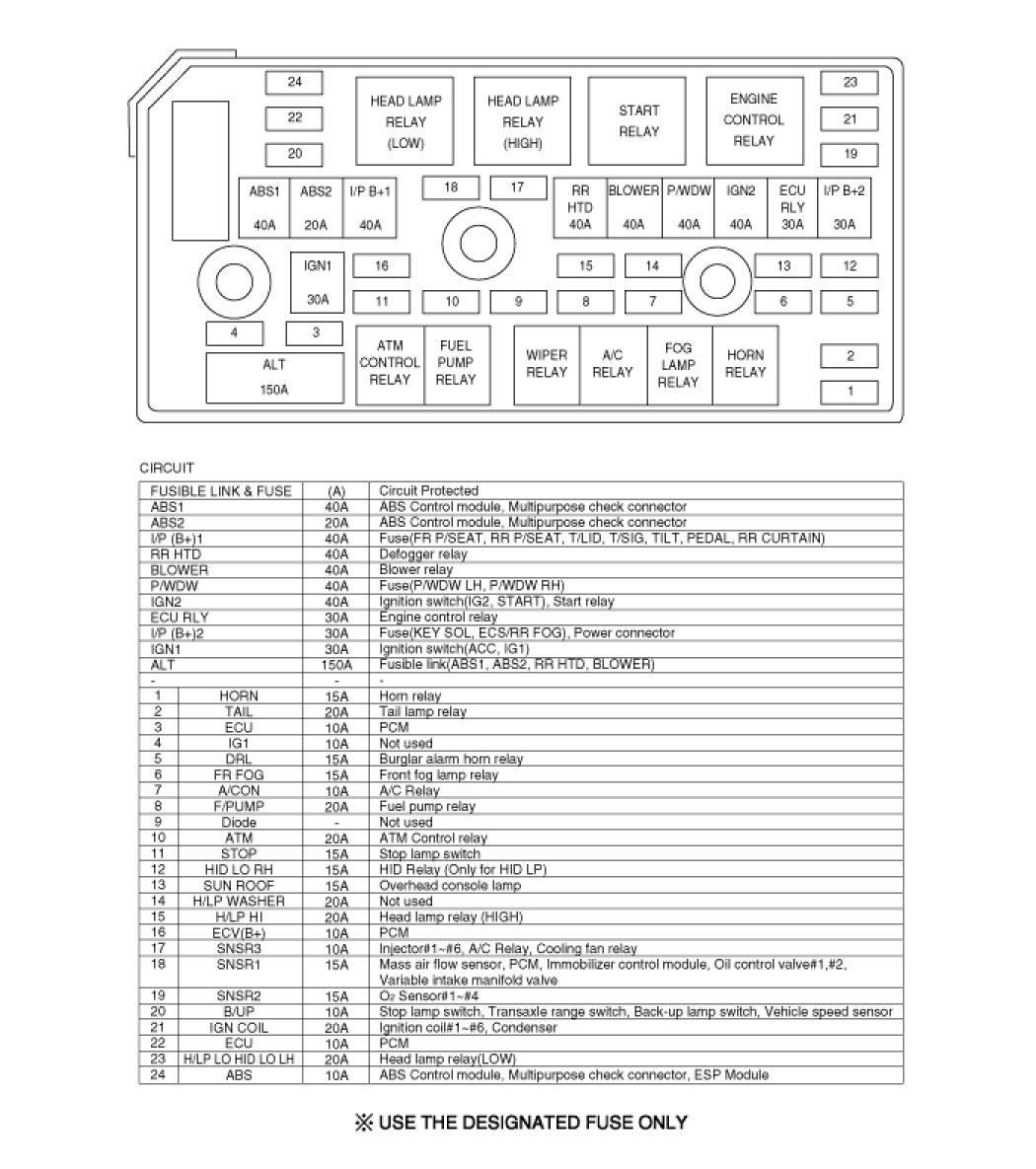 24
22
20
HEAD LAMP RELAY (LOW)
HEAD LAMP RELAY (HIGH)
START RELAY
ENGINE CONTROL RELAY
23
21
19
ABS1 40A
ABS2 20A
I/P B+1 40A
18
17
RR HTD 40A
BLOWER 40A
P/WDW 40A
IGN2 40A
ECU RLY 30A
I/P B+2 30A
IGN1 30A
16
15
14
13
12
11
10
9
8
7
6
5
4
3
ALT 150A
ATM CONTROL RELAY
FUEL PUMP RELAY
WIPER RELAY
A/C RELAY
FOG LAMP RELAY
HORN RELAY
2
1

CIRCUIT

| FUSIBLE LINK & FUSE | | (A) | Circuit Protected |
|---|---|---|---|
| ABS1 | | 40A | ABS Control module, Multipurpose check connector |
| ABS2 | | 20A | ABS Control module, Multipurpose check connector |
| I/P (B+)1 | | 40A | Fuse(FR P/SEAT, RR P/SEAT, T/LID, T/SIG, TILT, PEDAL, RR CURTAIN) |
| RR HTD | | 40A | Defogger relay |
| BLOWER | | 40A | Blower relay |
| P/WDW | | 40A | Fuse(P/WDW LH, P/WDW RH) |
| IGN2 | | 40A | Ignition switch(IG2, START), Start relay |
| ECU RLY | | 30A | Engine control relay |
| I/P (B+)2 | | 30A | Fuse(KEY SOL, ECS/RR FOG), Power connector |
| IGN1 | | 30A | Ignition switch(ACC, IG1) |
| ALT | | 150A | Fusible link(ABS1, ABS2, RR HTD, BLOWER) |
| - | | - | - |
| 1 | HORN | 15A | Horn relay |
| 2 | TAIL | 20A | Tail lamp relay |
| 3 | ECU | 10A | PCM |
| 4 | IG1 | 10A | Not used |
| 5 | DRL | 15A | Burglar alarm horn relay |
| 6 | FR FOG | 15A | Front fog lamp relay |
| 7 | A/CON | 10A | A/C Relay |
| 8 | F/PUMP | 20A | Fuel pump relay |
| 9 | Diode | - | Not used |
| 10 | ATM | 20A | ATM Control relay |
| 11 | STOP | 15A | Stop lamp switch |
| 12 | HID LO RH | 15A | HID Relay (Only for HID LP) |
| 13 | SUN ROOF | 15A | Overhead console lamp |
| 14 | H/LP WASHER | 20A | Not used |
| 15 | H/LP HI | 20A | Head lamp relay (HIGH) |
| 16 | ECV(B+) | 10A | PCM |
| 17 | SNSR3 | 10A | Injector#1~#6, A/C Relay, Cooling fan relay |
| 18 | SNSR1 | 15A | Mass air flow sensor, PCM, Immobilizer control module, Oil control valve#1,#2, Variable intake manifold valve |
| 19 | SNSR2 | 15A | $O_2$ Sensor#1~#4 |
| 20 | B/UP | 10A | Stop lamp switch, Transaxle range switch, Back-up lamp switch, Vehicle speed sensor |
| 21 | IGN COIL | 20A | Ignition coil#1~#6, Condenser |
| 22 | ECU | 10A | PCM |
| 23 | H/LP LO HID LO LH | 20A | Head lamp relay(LOW) |
| 24 | ABS | 10A | ABS Control module, Multipurpose check connector, ESP Module |

※ USE THE DESIGNATED FUSE ONLY